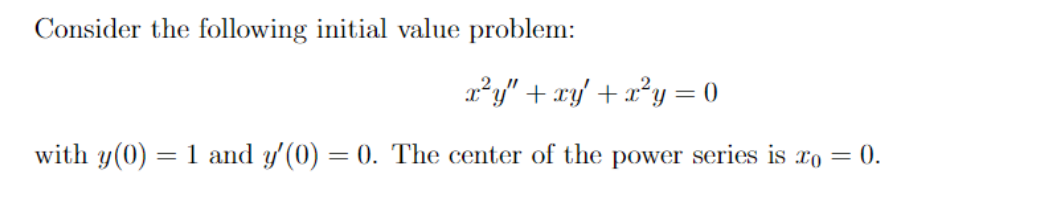 Consider the following initial value problem:

$x^2y'' + xy' + x^2y = 0$

with $y(0) = 1$ and $y'(0) = 0$. The center of the power series is $x_0 = 0$.